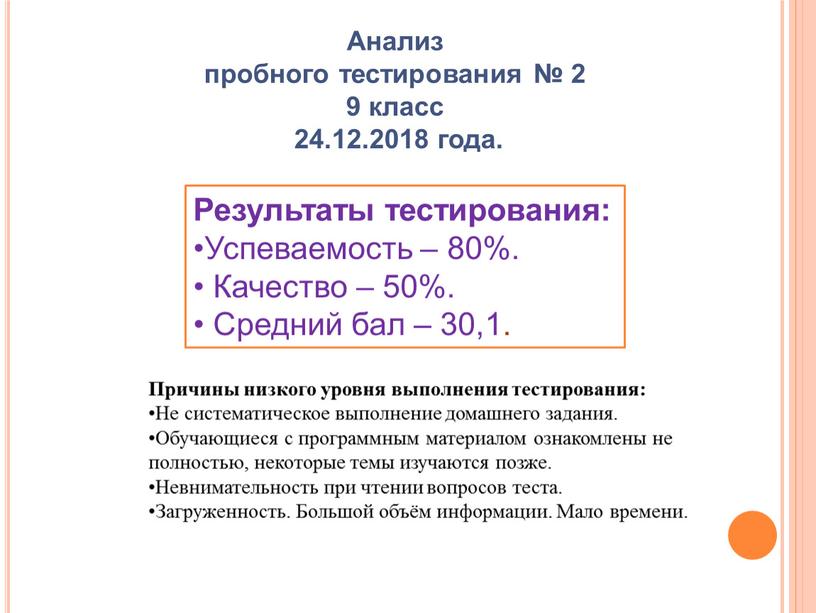 Анализ
пробного тестирования № 2
9 класс
24.12.2018 года.

Результаты тестирования:
•Успеваемость – 80%.
• Качество – 50%.
• Средний бал – 30,1.

Причины низкого уровня выполнения тестирования:
•Не систематическое выполнение домашнего задания.
•Обучающиеся с программным материалом ознакомлены не полностью, некоторые темы изучаются позже.
•Невнимательность при чтении вопросов теста.
•Загруженность. Большой объём информации. Мало времени.